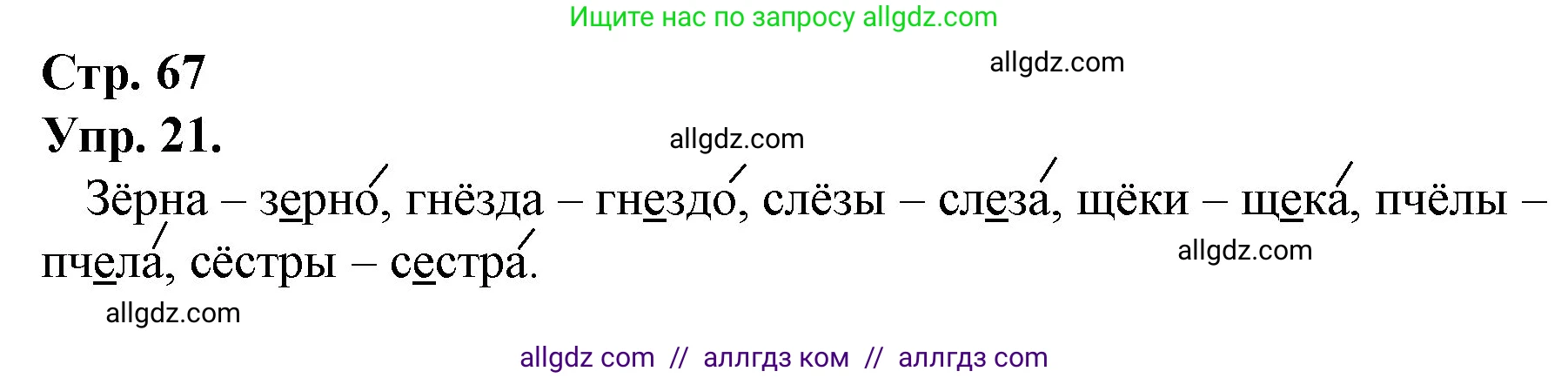 Ищите нас по запросу allgdz.com

Стр. 67

allgdz.com

Упр. 21.

allgdz.com

Зёрна – зерно́, гнёзда – гнездо́, слёзы – слеза́, щёки – щека́, пчёлы – пчела́, сёстры – сестра́.

allgdz.com

allgdz.com

allgdz com // аллгдз ком // аллгдз com